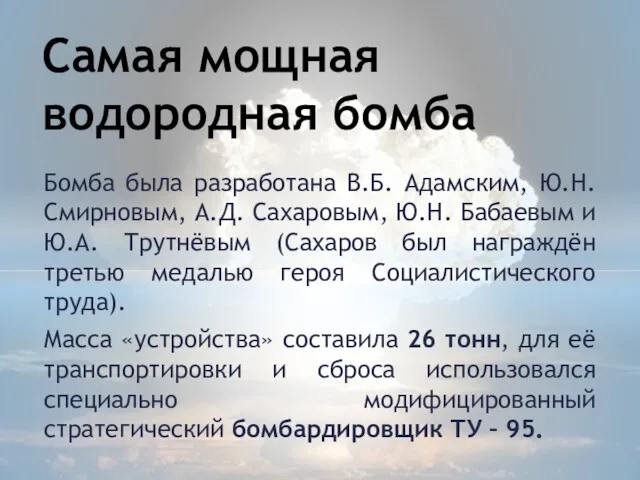 Самая мощная водородная бомба

Бомба была разработана В.Б. Адамским, Ю.Н. Смирновым, А.Д. Сахаровым, Ю.Н. Бабаевым и Ю.А. Трутнёвым (Сахаров был награждён третью медалью героя Социалистического труда).

Масса «устройства» составила 26 тонн, для её транспортировки и сброса использовался специально модифицированный стратегический бомбардировщик ТУ – 95.